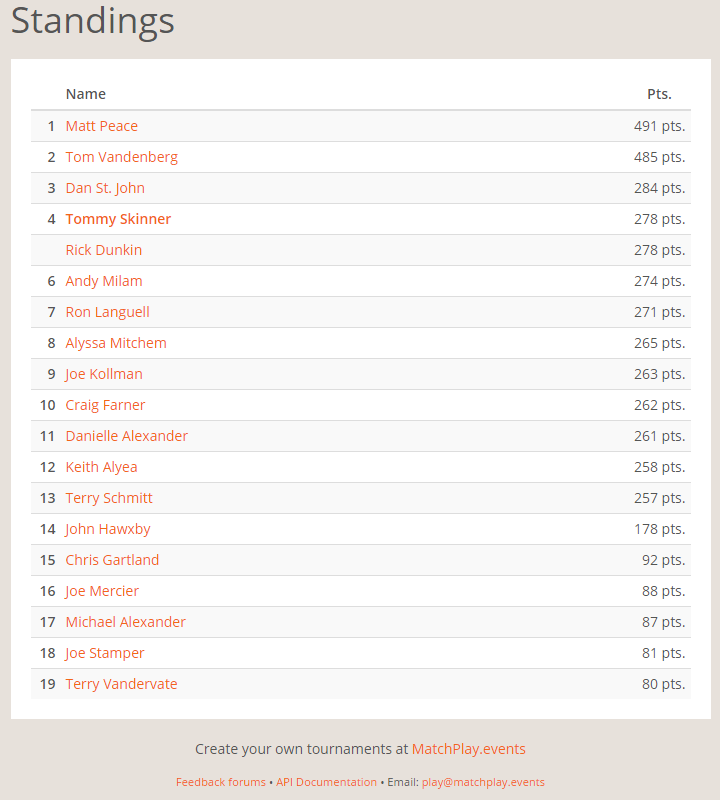 Standings

| | Name | Pts. |
|---|---|---|
| 1 | Matt Peace | 491 pts. |
| 2 | Tom Vandenberg | 485 pts. |
| 3 | Dan St. John | 284 pts. |
| 4 | Tommy Skinner | 278 pts. |
| | Rick Dunkin | 278 pts. |
| 6 | Andy Milam | 274 pts. |
| 7 | Ron Languell | 271 pts. |
| 8 | Alyssa Mitchem | 265 pts. |
| 9 | Joe Kollman | 263 pts. |
| 10 | Craig Farner | 262 pts. |
| 11 | Danielle Alexander | 261 pts. |
| 12 | Keith Alyea | 258 pts. |
| 13 | Terry Schmitt | 257 pts. |
| 14 | John Hawxby | 178 pts. |
| 15 | Chris Gartland | 92 pts. |
| 16 | Joe Mercier | 88 pts. |
| 17 | Michael Alexander | 87 pts. |
| 18 | Joe Stamper | 81 pts. |
| 19 | Terry Vandervate | 80 pts. |

Create your own tournaments at MatchPlay.events

Feedback forums • API Documentation • Email: play@matchplay.events